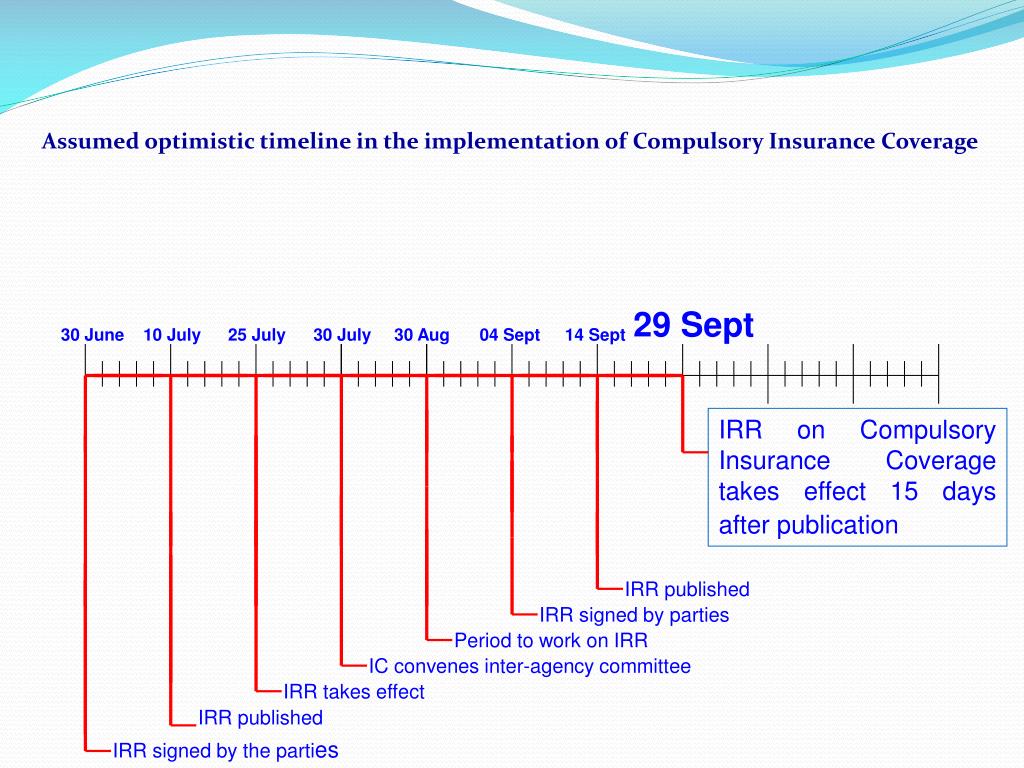 Assumed optimistic timeline in the implementation of Compulsory Insurance Coverage

30 June 10 July 25 July 30 July 30 Aug 04 Sept 14 Sept 29 Sept

IRR on Compulsory Insurance Coverage takes effect 15 days after publication

IRR published

IRR signed by parties

Period to work on IRR

IC convenes inter-agency committee

IRR takes effect

IRR published

IRR signed by the parties